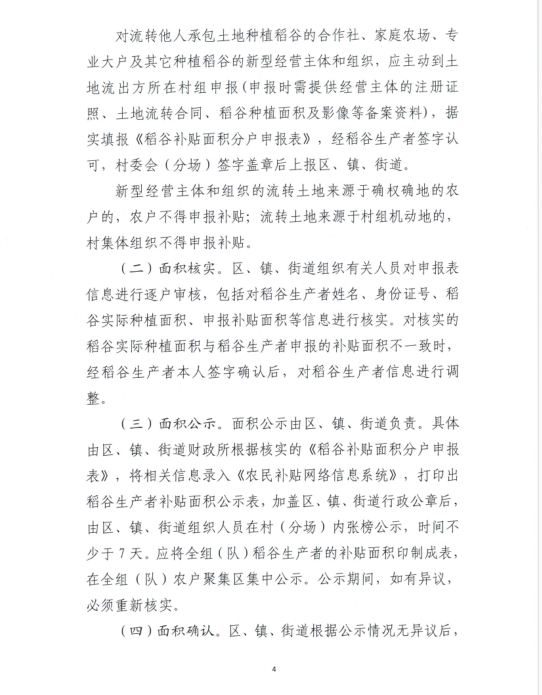 对流转他人承包土地种植稻谷的合作社、家庭农场、专业大户及其它种植稻谷的新型经营主体和组织，应主动到土地流出方所在村组申报（申报时需提供经营主体的注册证照、土地流转合同、稻谷种植面积及影像等备案资料），据实填报《稻谷补贴面积分户申报表》，经稻谷生产者签字认可，村委会（分场）签字盖章后上报区、镇、街道。

新型经营主体和组织的流转土地来源于确权确地的农户的，农户不得申报补贴；流转土地来源于村组机动地的，村集体组织不得申报补贴。

（二）面积核实。区、镇、街道组织有关人员对申报表信息进行逐户审核，包括对稻谷生产者姓名、身份证号、稻谷实际种植面积、申报补贴面积等信息进行核实。对核实的稻谷实际种植面积与稻谷生产者申报的补贴面积不一致时，经稻谷生产者本人签字确认后，对稻谷生产者信息进行调整。

（三）面积公示。面积公示由区、镇、街道负责。具体由区、镇、街道财政所根据核实的《稻谷补贴面积分户申报表》，将相关信息录入《农民补贴网络信息系统》，打印出稻谷生产者补贴面积公示表，加盖区、镇、街道行政公章后，由区、镇、街道组织人员在村（分场）内张榜公示，时间不少于7天。应将全组（队）稻谷生产者的补贴面积印制成表，在全组（队）农户聚集区集中公示。公示期间，如有异议，必须重新核实。

（四）面积确认。区、镇、街道根据公示情况无异议后，

4